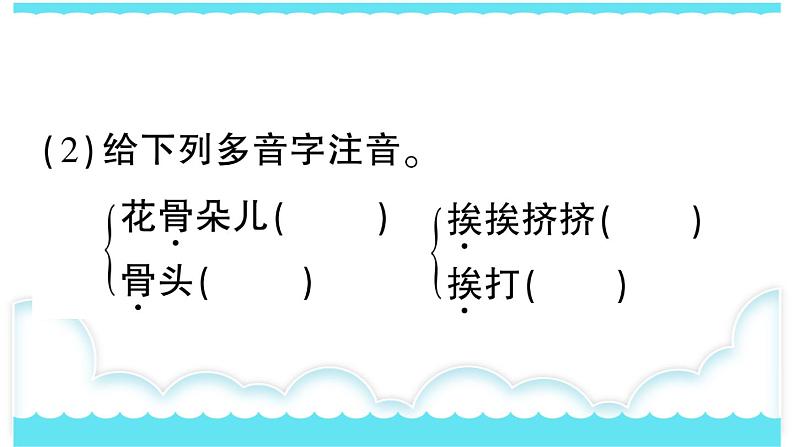 (2) 给下列多音字注音。

花骨朵儿(　　)
骨头(　　)

挨挨挤挤(　　)
挨打(　　)